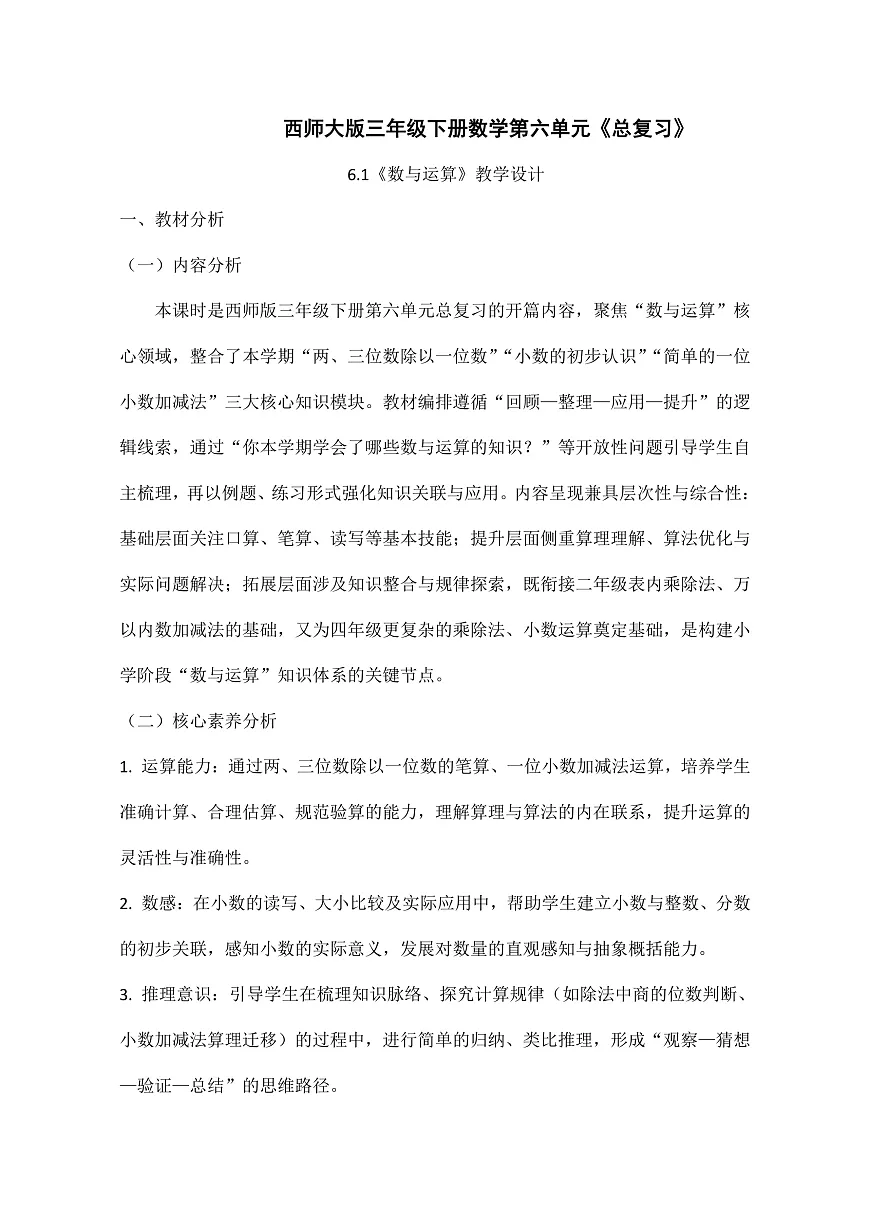 西师大版三年级下册数学第六单元《总复习》

6.1《数与运算》教学设计

一、教材分析

（一）内容分析

本课时是西师版三年级下册第六单元总复习的开篇内容，聚焦“数与运算”核心领域，整合了本学期“两、三位数除以一位数”“小数的初步认识”“简单的一位小数加减法”三大核心知识模块。教材编排遵循“回顾—整理—应用—提升”的逻辑线索，通过“你本学期学会了哪些数与运算的知识？”等开放性问题引导学生自主梳理，再以例题、练习形式强化知识关联与应用。内容呈现兼具层次性与综合性：基础层面关注口算、笔算、读写等基本技能；提升层面侧重算理理解、算法优化与实际问题解决；拓展层面涉及知识整合与规律探索，既衔接二年级表内乘除法、万以内数加减法的基础，又为四年级更复杂的乘除法、小数运算奠定基础，是构建小学阶段“数与运算”知识体系的关键节点。

（二）核心素养分析

1. 运算能力：通过两、三位数除以一位数的笔算、一位小数加减法运算，培养学生准确计算、合理估算、规范验算的能力，理解算理与算法的内在联系，提升运算的灵活性与准确性。

2. 数感：在小数的读写、大小比较及实际应用中，帮助学生建立小数与整数、分数的初步关联，感知小数的实际意义，发展对数量的直观感知与抽象概括能力。

3. 推理意识：引导学生在梳理知识脉络、探究计算规律（如除法中商的位数判断、小数加减法算理迁移）的过程中，进行简单的归纳、类比推理，形成“观察—猜想—验证—总结”的思维路径。